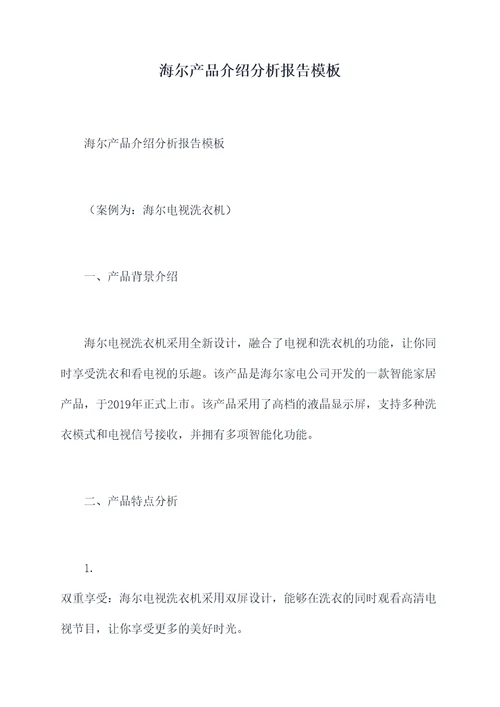 海尔产品介绍分析报告模板

海尔产品介绍分析报告模板

（案例为：海尔电视洗衣机）

一、产品背景介绍

海尔电视洗衣机采用全新设计，融合了电视和洗衣机的功能，让你同时享受洗衣和看电视的乐趣。该产品是海尔家电公司开发的一款智能家居产品，于2019年正式上市。该产品采用了高档的液晶显示屏，支持多种洗衣模式和电视信号接收，并拥有多项智能化功能。

二、产品特点分析

1.
双重享受：海尔电视洗衣机采用双屏设计，能够在洗衣的同时观看高清电视节目，让你享受更多的美好时光。